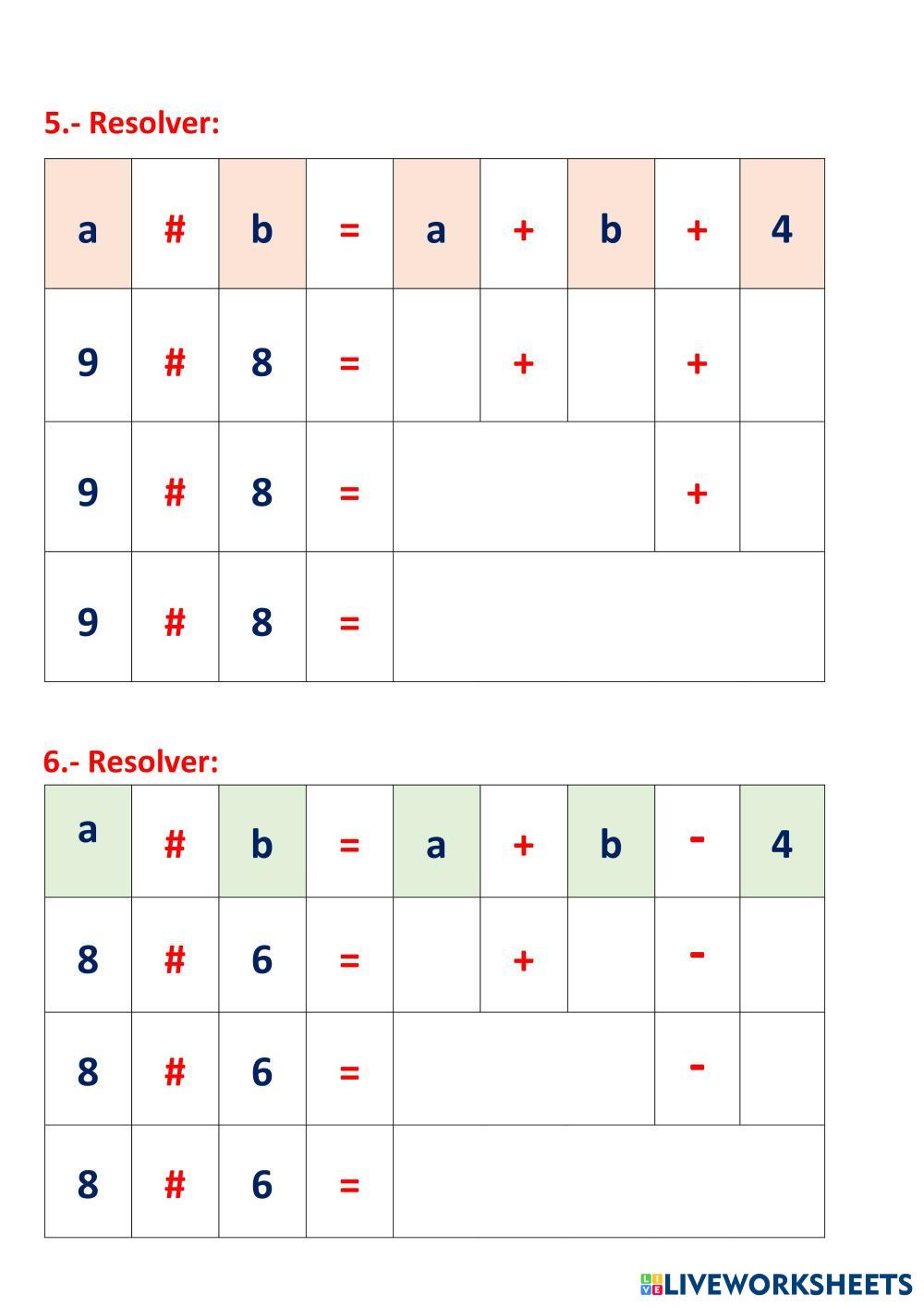 5.- Resolver:

| a | # | b | = | a | + | b | + | 4 |
|---|---|---|---|---|---|---|---|---|
| 9 | # | 8 | = |  | + |  | + |  |
| 9 | # | 8 | = |  |  |  | + |  |
| 9 | # | 8 | = |  |  |  |  |  |

6.- Resolver:

| a | # | b | = | a | + | b | - | 4 |
|---|---|---|---|---|---|---|---|---|
| 8 | # | 6 | = |  | + |  | - |  |
| 8 | # | 6 | = |  |  |  | - |  |
| 8 | # | 6 | = |  |  |  |  |  |

LIVEWORKSHEETS